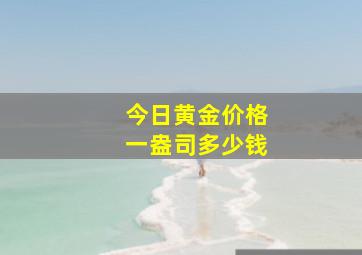 今日黄金价格
一盎司多少钱